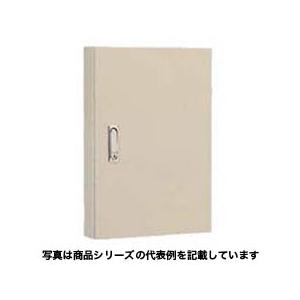 写真は商品シリーズの代表例を記載しています